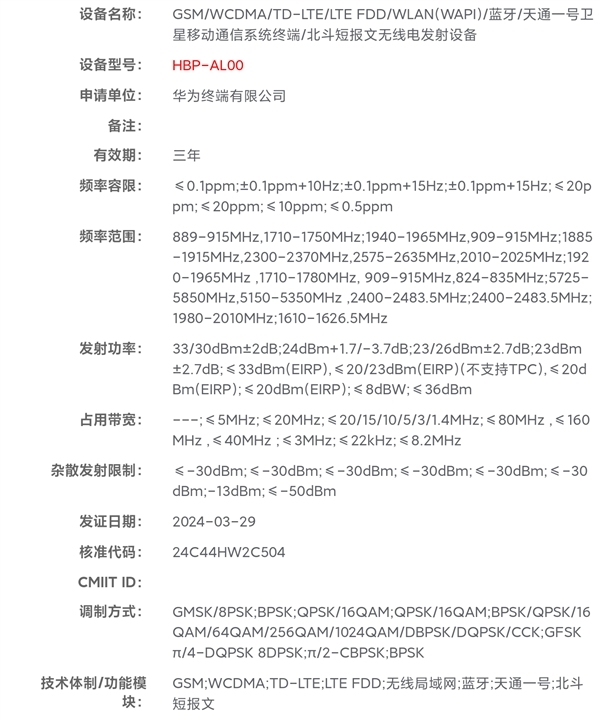 设备名称: GSM/WCDMA/TD-LTE/LTE FDD/WLAN(WAPI)/蓝牙/天通一号卫星移动通信系统终端/北斗短报文无线电发射设备

设备型号: HBP-AL00

申请单位: 华为终端有限公司

备注:

有效期: 三年

频率容限: ≤0.1ppm;±0.1ppm+10Hz;±0.1ppm+15Hz;±0.1ppm+15Hz;≤20ppm;≤20ppm;≤10ppm;≤0.5ppm

频率范围: 889-915MHz,1710-1750MHz;1940-1965MHz,909-915MHz;1885-1915MHz,2300-2370MHz,2575-2635MHz,2010-2025MHz;1920-1965MHz ,1710-1780MHz, 909-915MHz,824-835MHz;5725-5850MHz,5150-5350MHz ,2400-2483.5MHz;2400-2483.5MHz;1980-2010MHz;1610-1626.5MHz

发射功率: 33/30dBm±2dB;24dBm+1.7/-3.7dB;23/26dBm±2.7dB;23dBm±2.7dB;≤33dBm(EIRP),≤20/23dBm(EIRP)(不支持TPC),≤20dBm(EIRP);≤20dBm(EIRP);≤8dBW;≤36dBm

占用带宽: ---;≤5MHz;≤20MHz;≤20/15/10/5/3/1.4MHz;≤80MHz ,≤160MHz ,≤40MHz ;≤3MHz;≤22kHz;≤8.2MHz

杂散发射限制: ≤-30dBm;≤-30dBm;≤-30dBm;≤-30dBm;≤-30dBm;≤-30dBm;-13dBm;≤-50dBm

发证日期: 2024-03-29

核准代码: 24C44HW2C504

CMIIT ID:

调制方式: GMSK/8PSK;BPSK;QPSK/16QAM;QPSK/16QAM;BPSK/QPSK/16QAM/64QAM/256QAM/1024QAM/DBPSK/DQPSK/CCK;GFSK π/4-DQPSK 8DPSK;π/2-CBPSK;BPSK

技术体制/功能模块: GSM;WCDMA;TD-LTE;LTE FDD;无线局域网;蓝牙;天通一号;北斗短报文